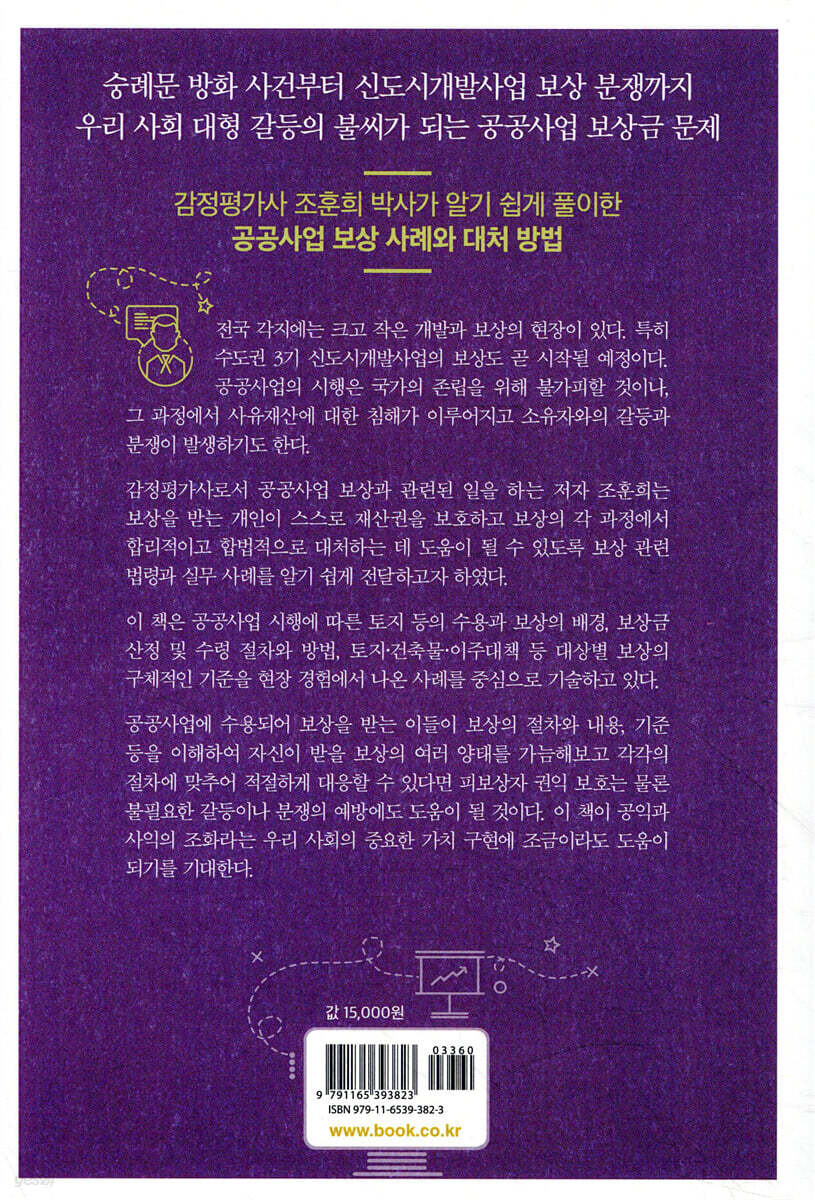 숭례문 방화 사건부터 신도시개발사업 보상 분쟁까지
우리 사회 대형 갈등의 불씨가 되는 공공사업 보상금 문제

감정평가사 조훈희 박사가 알기 쉽게 풀이한
공공사업 보상 사례와 대처 방법

전국 각지에는 크고 작은 개발과 보상의 현장이 있다. 특히 수도권 3기 신도시개발사업의 보상도 곧 시작될 예정이다. 공공사업의 시행은 국가의 존립을 위해 불가피할 것이나, 그 과정에서 사유재산에 대한 침해가 이루어지고 소유자와의 갈등과 분쟁이 발생하기도 한다.

감정평가사로서 공공사업 보상과 관련된 일을 하는 저자 조훈희는 보상을 받는 개인이 스스로 재산권을 보호하고 보상의 각 과정에서 합리적이고 합법적으로 대처하는 데 도움이 될 수 있도록 보상 관련 법령과 실무 사례를 알기 쉽게 전달하고자 하였다.

이 책은 공공사업 시행에 따른 토지 등의 수용과 보상의 배경, 보상금 산정 및 수령 절차와 방법, 토지·건축물·이주대책 등 대상별 보상의 구체적인 기준을 현장 경험에서 나온 사례를 중심으로 기술하고 있다.

공공사업에 수용되어 보상을 받는 이들이 보상의 절차와 내용, 기준 등을 이해하여 자신이 받을 보상의 여러 양태를 가늠해보고 각각의 절차에 맞추어 적절하게 대응할 수 있다면 피보상자 권익 보호는 물론 불필요한 갈등이나 분쟁의 예방에도 도움이 될 것이다. 이 책이 공익과 사익의 조화라는 우리 사회의 중요한 가치 구현에 조금이라도 도움이 되기를 기대한다.

값 15,000원

03360
9 791165 393823
ISBN 979-11-6539-382-3
www.book.co.kr